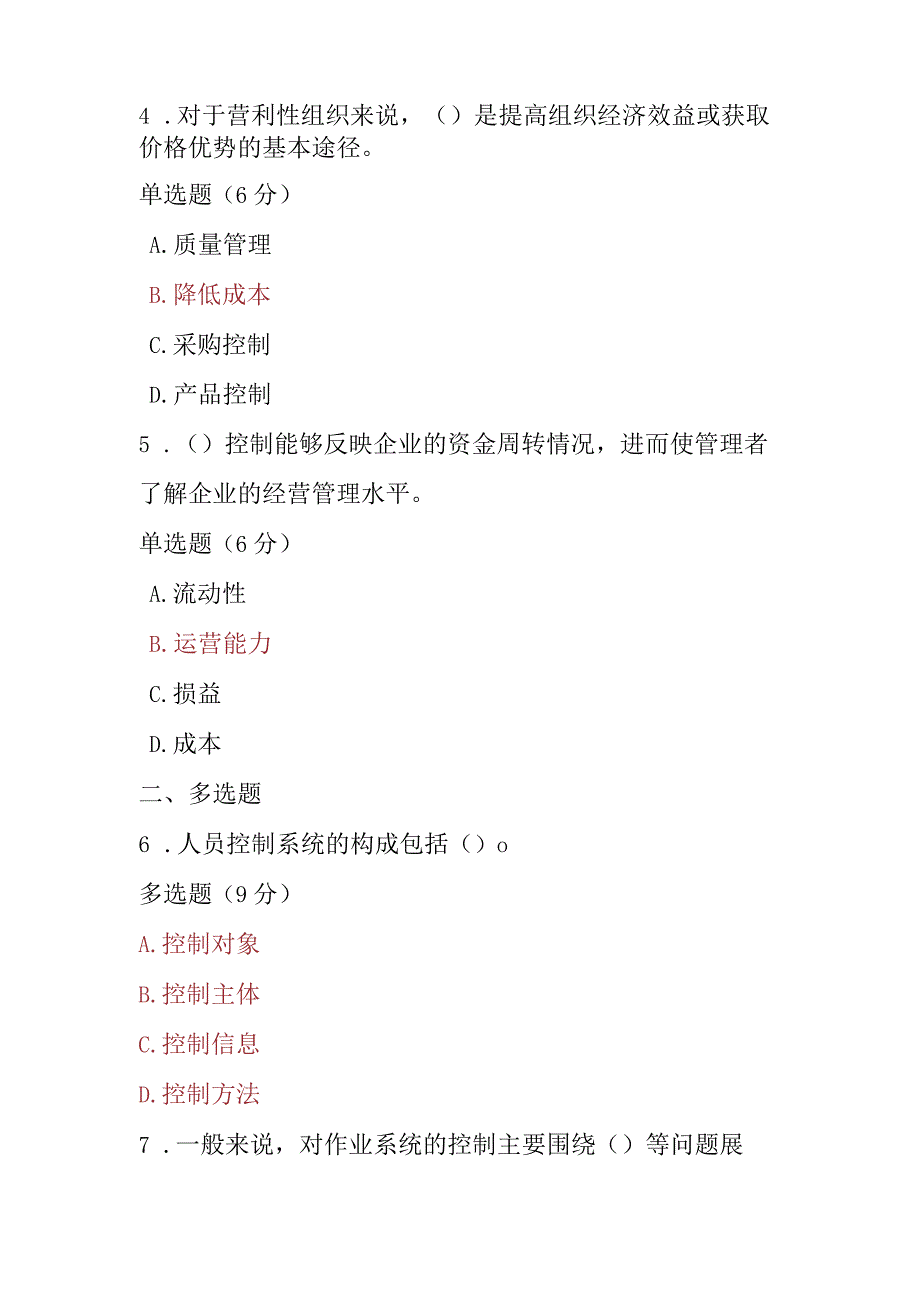 4．对于营利性组织来说，（）是提高组织经济效益或获取价格优势的基本途径。

单选题（6分）

A.质量管理

B.降低成本

C.采购控制

D.产品控制

5．（）控制能够反映企业的资金周转情况，进而使管理者了解企业的经营管理水平。

单选题（6分）

A.流动性

B.运营能力

C.损益

D.成本

二、多选题

6．人员控制系统的构成包括（）o

多选题（9分）

A.控制对象

B.控制主体

C.控制信息

D.控制方法

7．一般来说，对作业系统的控制主要围绕（）等问题展